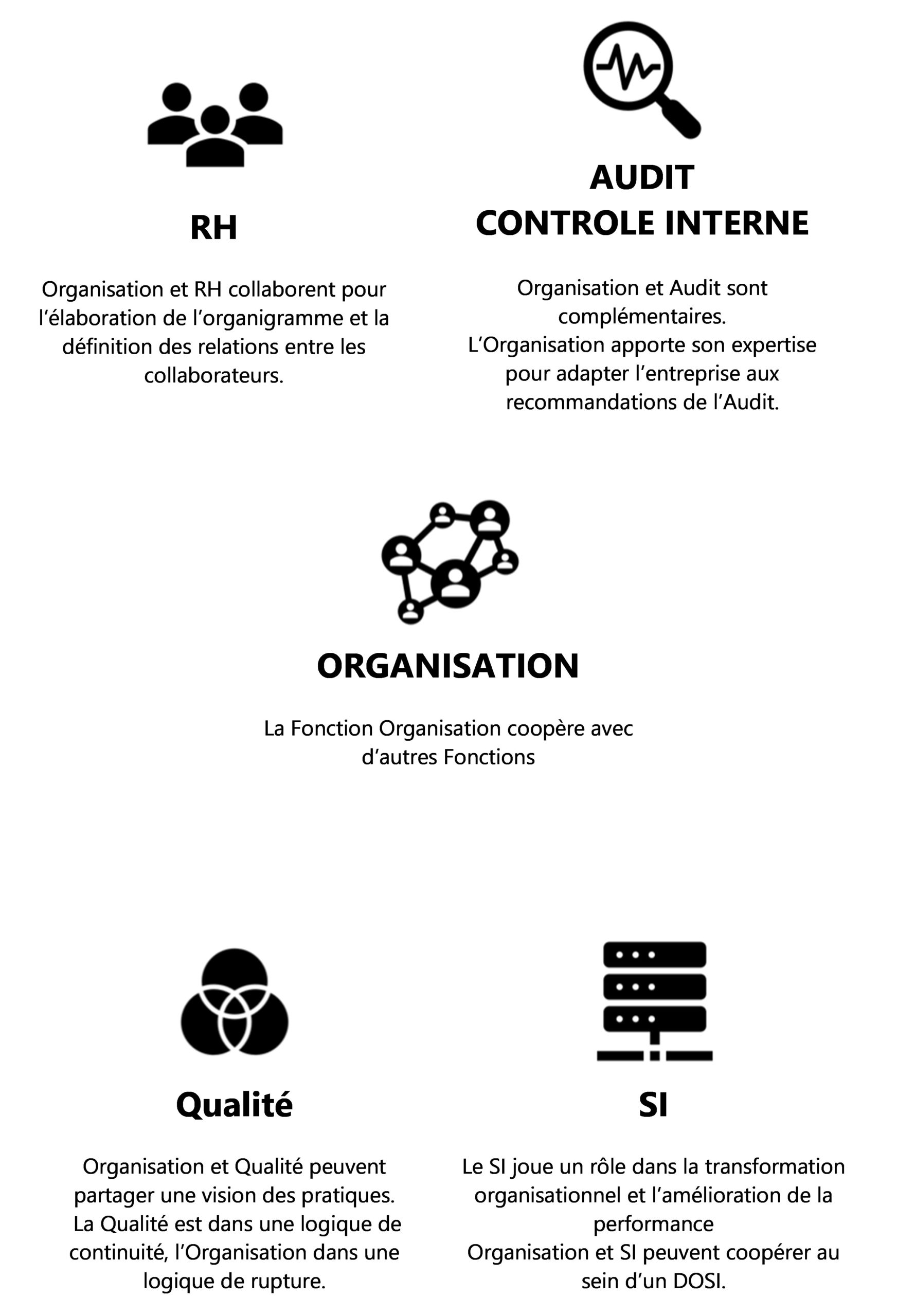 RH

Organisation et RH collaborent pour l’élaboration de l’organigramme et la définition des relations entre les collaborateurs.

AUDIT
CONTROLE INTERNE

Organisation et Audit sont complémentaires.
L’Organisation apporte son expertise pour adapter l’entreprise aux recommandations de l’Audit.

ORGANISATION

La Fonction Organisation coopère avec d’autres Fonctions

Qualité

Organisation et Qualité peuvent partager une vision des pratiques.
La Qualité est dans une logique de continuité, l’Organisation dans une logique de rupture.

SI

Le SI joue un rôle dans la transformation organisationnel et l’amélioration de la performance
Organisation et SI peuvent coopérer au sein d’un DOSI.